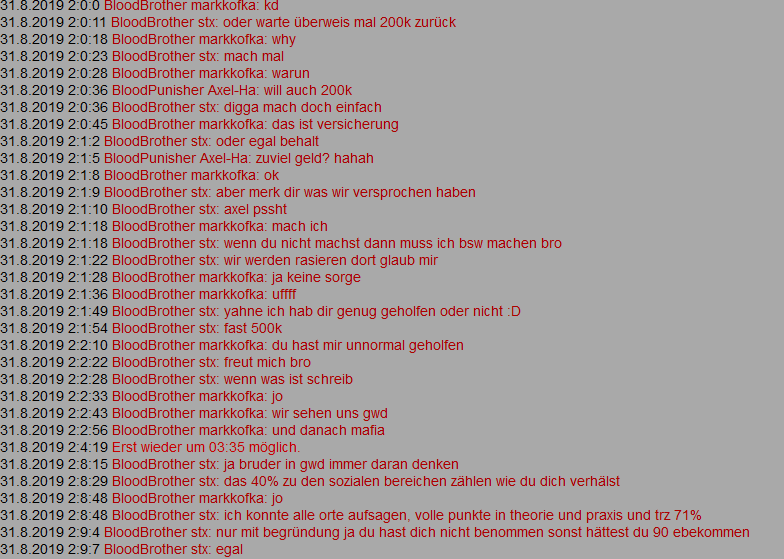 31.8.2019 2:0:0 BloodBrother markkofka: kd
31.8.2019 2:0:11 BloodBrother stx: oder warte überweis mal 200k zurück
31.8.2019 2:0:18 BloodBrother markkofka: why
31.8.2019 2:0:23 BloodBrother stx: mach mal
31.8.2019 2:0:28 BloodBrother markkofka: warun
31.8.2019 2:0:36 BloodPunisher Axel-Ha: will auch 200k
31.8.2019 2:0:36 BloodBrother stx: digga mach doch einfach
31.8.2019 2:0:45 BloodBrother markkofka: das ist versicherung
31.8.2019 2:1:2 BloodBrother stx: oder egal behalt
31.8.2019 2:1:5 BloodPunisher Axel-Ha: zuviel geld? hahah
31.8.2019 2:1:8 BloodBrother markkofka: ok
31.8.2019 2:1:9 BloodBrother stx: aber merk dir was wir versprochen haben
31.8.2019 2:1:10 BloodBrother stx: axel pssht
31.8.2019 2:1:18 BloodBrother markkofka: mach ich
31.8.2019 2:1:18 BloodBrother stx: wenn du nicht machst dann muss ich bsw machen bro
31.8.2019 2:1:22 BloodBrother stx: wir werden rasieren dort glaub mir
31.8.2019 2:1:28 BloodBrother markkofka: ja keine sorge
31.8.2019 2:1:36 BloodBrother markkofka: uffff
31.8.2019 2:1:49 BloodBrother stx: yahne ich hab dir genug geholfen oder nicht :D
31.8.2019 2:1:54 BloodBrother stx: fast 500k
31.8.2019 2:2:10 BloodBrother markkofka: du hast mir unnormal geholfen
31.8.2019 2:2:22 BloodBrother stx: freut mich bro
31.8.2019 2:2:28 BloodBrother stx: wenn was ist schreib
31.8.2019 2:2:33 BloodBrother markkofka: jo
31.8.2019 2:2:43 BloodBrother markkofka: wir sehen uns gwd
31.8.2019 2:2:56 BloodBrother markkofka: und danach mafia
31.8.2019 2:4:19 Erst wieder um 03:35 möglich.
31.8.2019 2:8:15 BloodBrother stx: ja bruder in gwd immer daran denken
31.8.2019 2:8:29 BloodBrother stx: das 40% zu den sozialen bereichen zählen wie du dich verhälst
31.8.2019 2:8:48 BloodBrother markkofka: jo
31.8.2019 2:8:48 BloodBrother stx: ich konnte alle orte aufsagen, volle punkte in theorie und praxis und trz 71%
31.8.2019 2:9:4 BloodBrother stx: nur mit begründung ja du hast dich nicht benommen sonst hättest du 90 ebekommen
31.8.2019 2:9:7 BloodBrother stx: egal